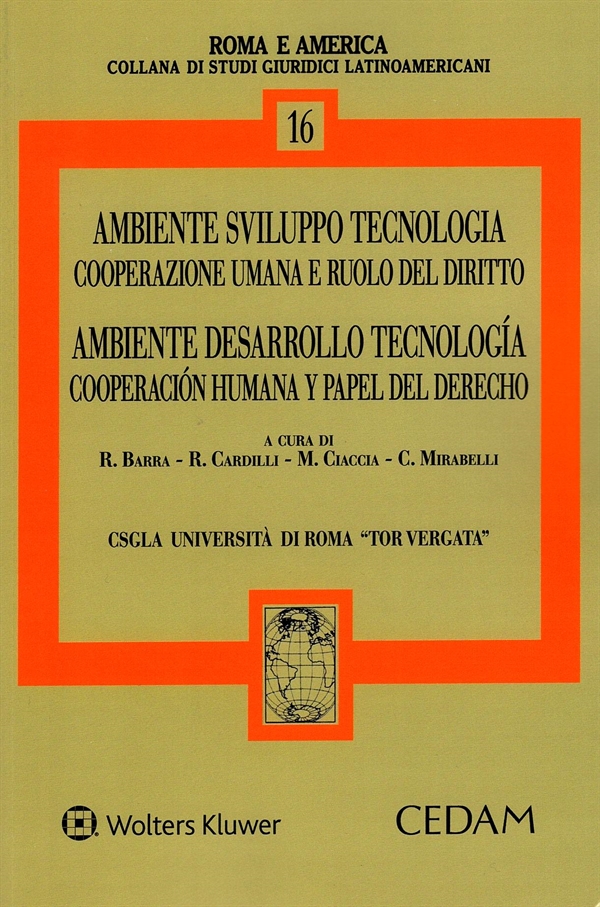 ROMA E AMERICA
COLLANA DI STUDI GIURIDICI LATINOAMERICANI

16

AMBIENTE SVILUPPO TECNOLOGIA
COOPERAZIONE UMANA E RUOLO DEL DIRITTO

AMBIENTE DESARROLLO TECNOLOGÍA
COOPERACIÓN HUMANA Y PAPEL DEL DERECHO

A CURA DI
R. BARRA - R. CARDILLI - M. CIACCIA - C. MIRABELLI

CSGLA UNIVERSITÀ DI ROMA "TOR VERGATA"

Wolters Kluwer

CEDAM